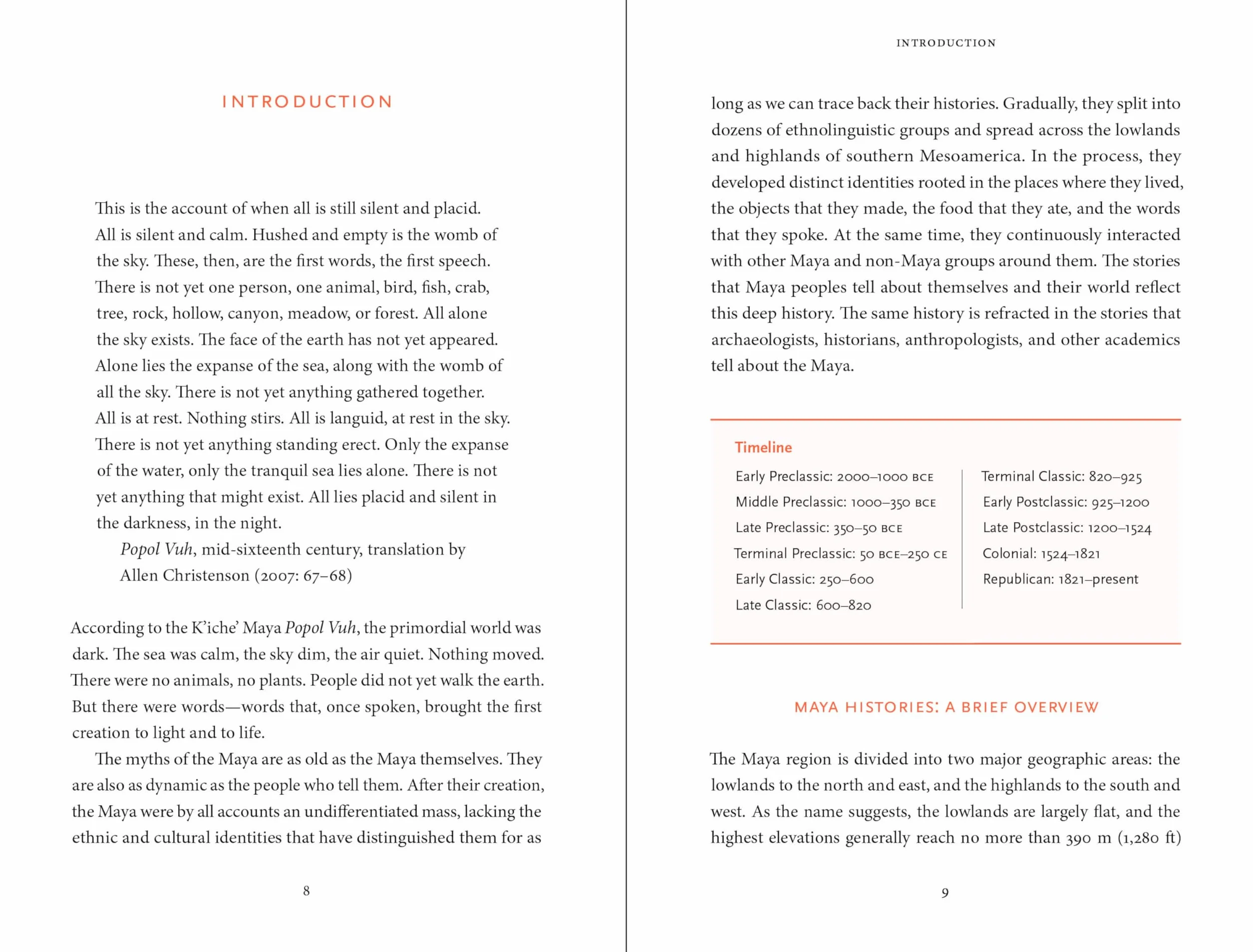 INTRODUCTION

This is the account of when all is still silent and placid. All is silent and calm. Hushed and empty is the womb of the sky. These, then, are the first words, the first speech. There is not yet one person, one animal, bird, fish, crab, tree, rock, hollow, canyon, meadow, or forest. All alone the sky exists. The face of the earth has not yet appeared. Alone lies the expanse of the sea, along with the womb of all the sky. There is not yet anything gathered together. All is at rest. Nothing stirs. All is languid, at rest in the sky. There is not yet anything standing erect. Only the expanse of the water, only the tranquil sea lies alone. There is not yet anything that might exist. All lies placid and silent in the darkness, in the night.

Popol Vuh, mid-sixteenth century, translation by Allen Christenson (2007: 67–68)

According to the K'iche' Maya Popol Vuh, the primordial world was dark. The sea was calm, the sky dim, the air quiet. Nothing moved. There were no animals, no plants. People did not yet walk the earth. But there were words—words that, once spoken, brought the first creation to light and to life.

The myths of the Maya are as old as the Maya themselves. They are also as dynamic as the people who tell them. After their creation, the Maya were by all accounts an undifferentiated mass, lacking the ethnic and cultural identities that have distinguished them for as

8

INTRODUCTION

long as we can trace back their histories. Gradually, they split into dozens of ethnolinguistic groups and spread across the lowlands and highlands of southern Mesoamerica. In the process, they developed distinct identities rooted in the places where they lived, the objects that they made, the food that they ate, and the words that they spoke. At the same time, they continuously interacted with other Maya and non-Maya groups around them. The stories that Maya peoples tell about themselves and their world reflect this deep history. The same history is refracted in the stories that archaeologists, historians, anthropologists, and other academics tell about the Maya.

Timeline

Early Preclassic: 2000–1000 BCE
Middle Preclassic: 1000–350 BCE
Late Preclassic: 350–50 BCE
Terminal Preclassic: 50 BCE–250 CE
Early Classic: 250–600
Late Classic: 600–820

Terminal Classic: 820–925
Early Postclassic: 925–1200
Late Postclassic: 1200–1524
Colonial: 1524–1821
Republican: 1821–present

MAYA HISTORIES: A BRIEF OVERVIEW

The Maya region is divided into two major geographic areas: the lowlands to the north and east, and the highlands to the south and west. As the name suggests, the lowlands are largely flat, and the highest elevations generally reach no more than 390 m (1,280 ft)

9